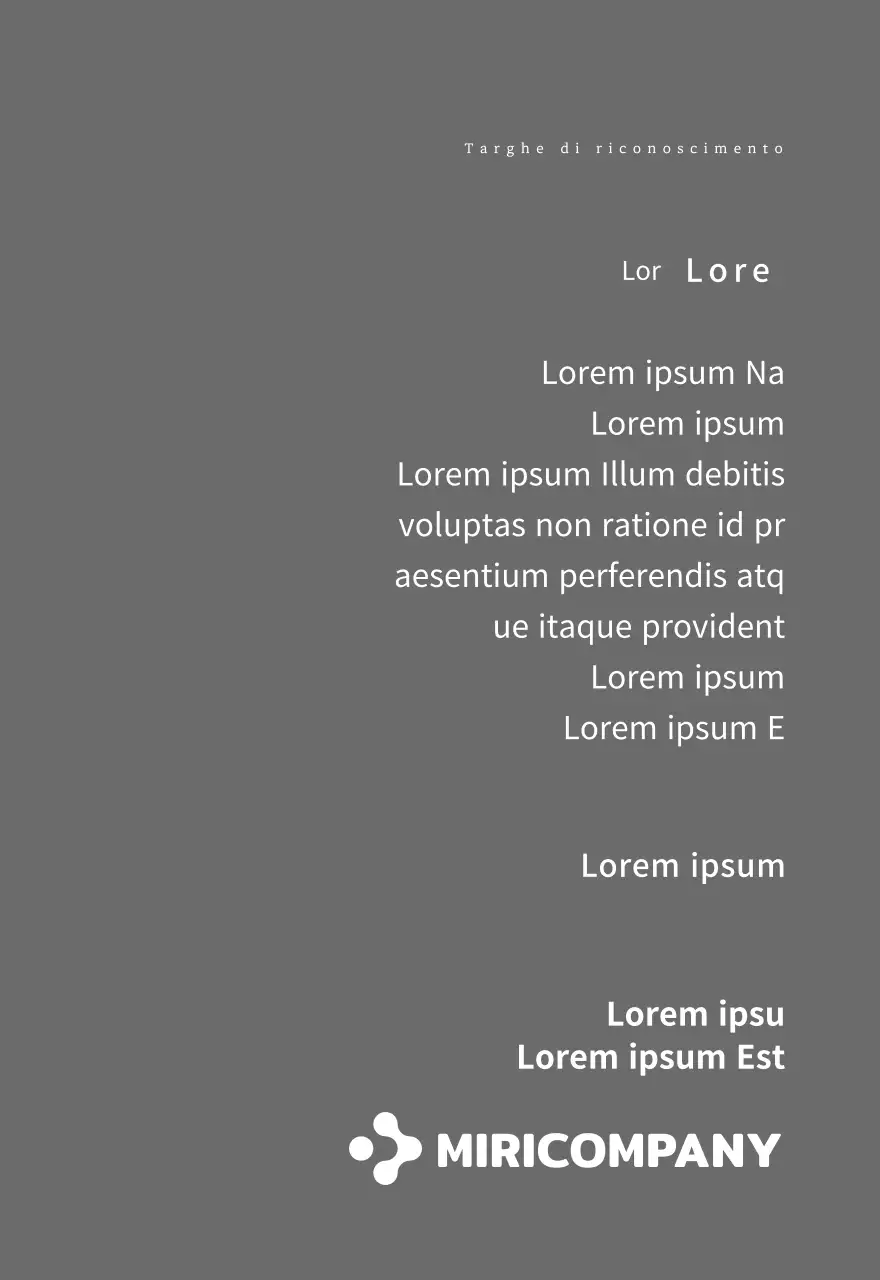 Targhe di riconoscimento

Lor Lore

Lorem ipsum Na
Lorem ipsum
Lorem ipsum Illum debitis voluptas non ratione id pr aesentium perferendis atq ue itaque provident
Lorem ipsum
Lorem ipsum E

Lorem ipsum

Lorem ipsu
Lorem ipsum Est

MIRICOMPANY